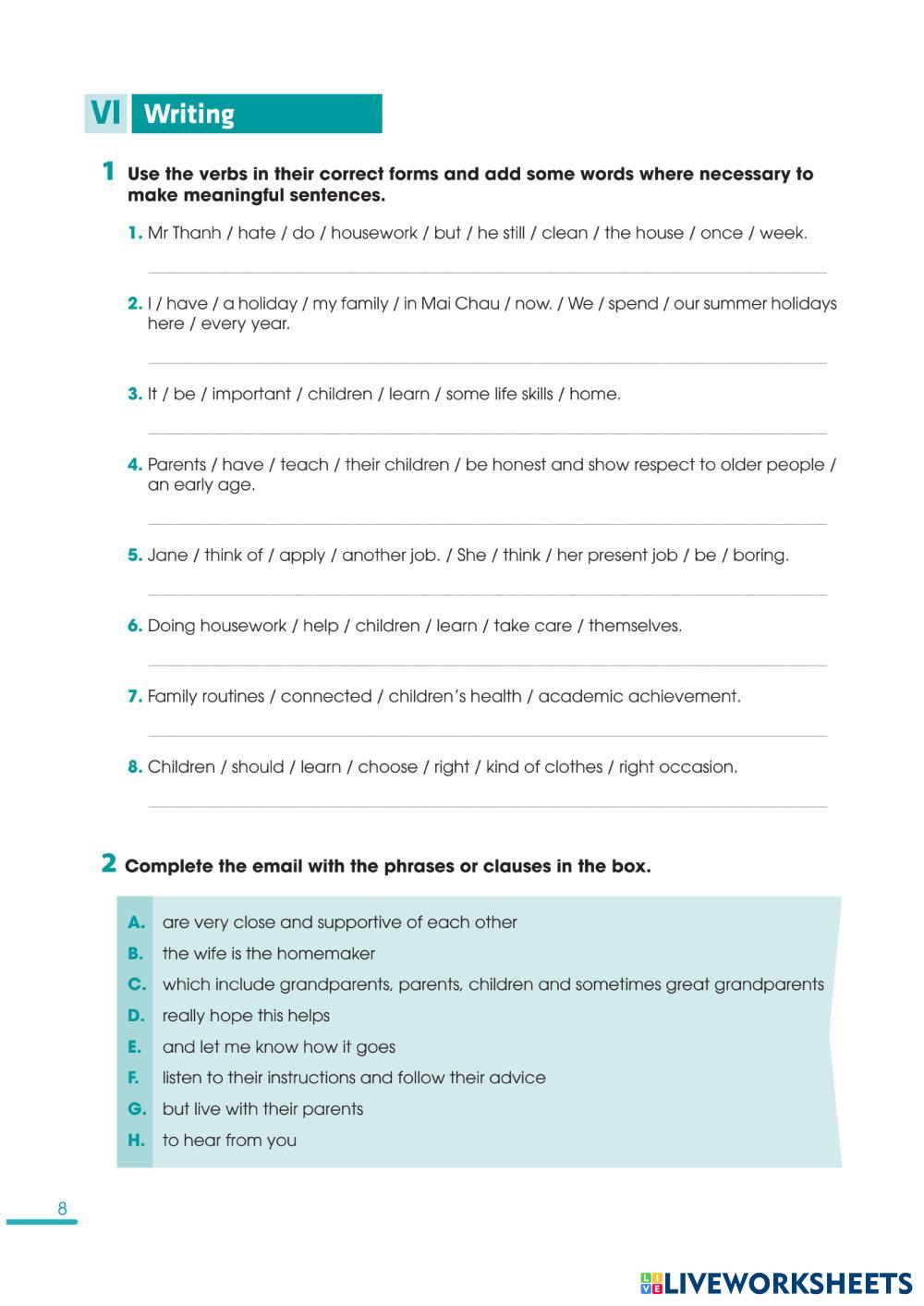 VI Writing

1 Use the verbs in their correct forms and add some words where necessary to make meaningful sentences.

1. Mr Thanh / hate / do / housework / but / he still / clean / the house / once / week.

2. I / have / a holiday / my family / in Mai Chau / now. / We / spend / our summer holidays here / every year.

3. It / be / important / children / learn / some life skills / home.

4. Parents / have / teach / their children / be honest and show respect to older people / an early age.

5. Jane / think of / apply / another job. / She / think / her present job / be / boring.

6. Doing housework / help / children / learn / take care / themselves.

7. Family routines / connected / children's health / academic achievement.

8. Children / should / learn / choose / right / kind of clothes / right occasion.

2 Complete the email with the phrases or clauses in the box.

A. are very close and supportive of each other
B. the wife is the homemaker
C. which include grandparents, parents, children and sometimes great grandparents
D. really hope this helps
E. and let me know how it goes
F. listen to their instructions and follow their advice
G. but live with their parents
H. to hear from you

8

LIVEWORKSHEETS